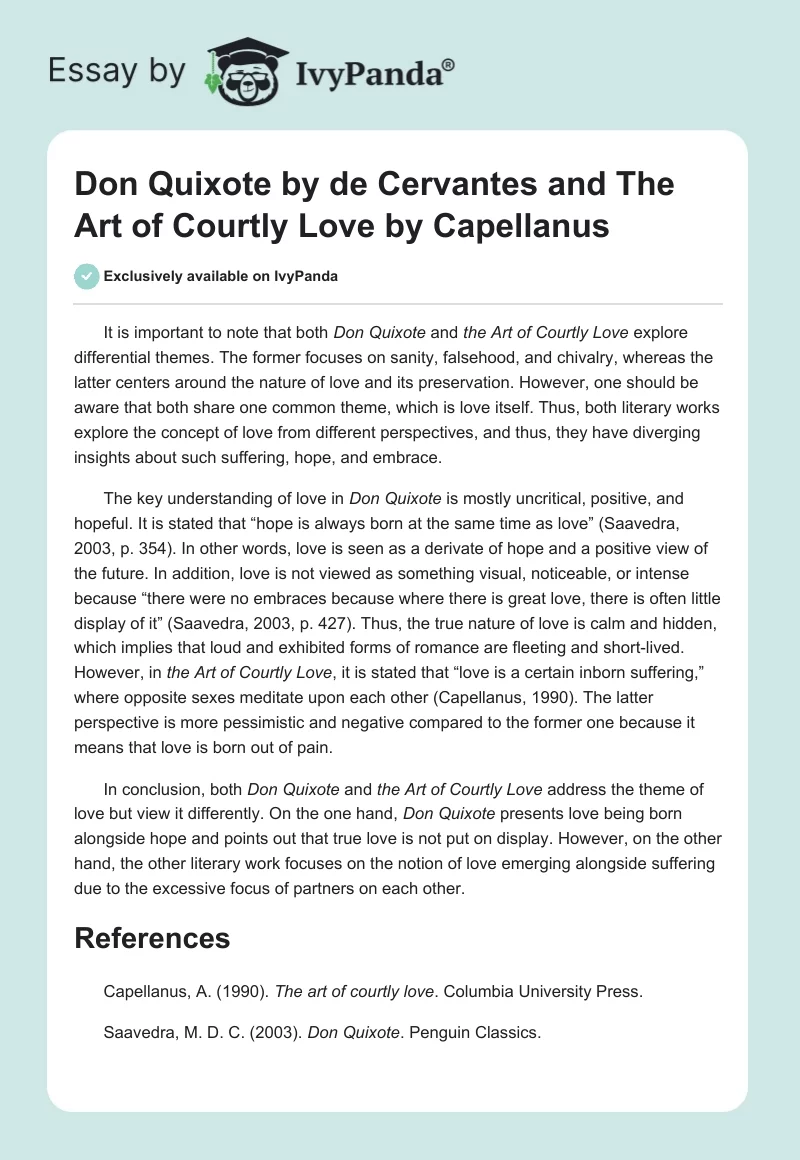 Essay by IvyPanda®

Don Quixote by de Cervantes and The Art of Courtly Love by Capellanus

Exclusively available on IvyPanda

It is important to note that both Don Quixote and the Art of Courtly Love explore differential themes. The former focuses on sanity, falsehood, and chivalry, whereas the latter centers around the nature of love and its preservation. However, one should be aware that both share one common theme, which is love itself. Thus, both literary works explore the concept of love from different perspectives, and thus, they have diverging insights about such suffering, hope, and embrace.

The key understanding of love in Don Quixote is mostly uncritical, positive, and hopeful. It is stated that “hope is always born at the same time as love” (Saavedra, 2003, p. 354). In other words, love is seen as a derivate of hope and a positive view of the future. In addition, love is not viewed as something visual, noticeable, or intense because “there were no embraces because where there is great love, there is often little display of it” (Saavedra, 2003, p. 427). Thus, the true nature of love is calm and hidden, which implies that loud and exhibited forms of romance are fleeting and short-lived. However, in the Art of Courtly Love, it is stated that “love is a certain inborn suffering,” where opposite sexes meditate upon each other (Capellanus, 1990). The latter perspective is more pessimistic and negative compared to the former one because it means that love is born out of pain.

In conclusion, both Don Quixote and the Art of Courtly Love address the theme of love but view it differently. On the one hand, Don Quixote presents love being born alongside hope and points out that true love is not put on display. However, on the other hand, the other literary work focuses on the notion of love emerging alongside suffering due to the excessive focus of partners on each other.

References

Capellanus, A. (1990). The art of courtly love. Columbia University Press.

Saavedra, M. D. C. (2003). Don Quixote. Penguin Classics.